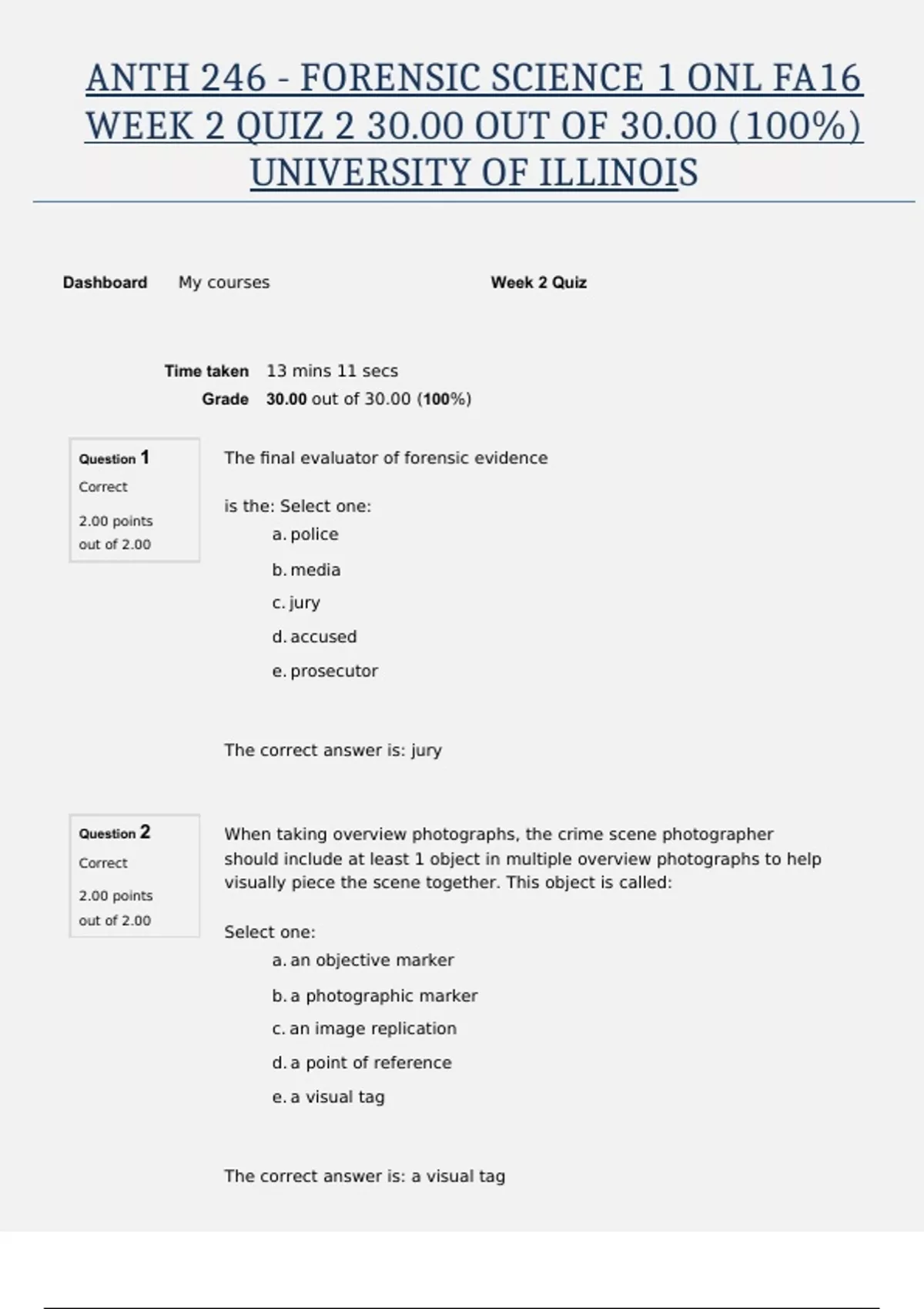 ANTH 246 - FORENSIC SCIENCE 1 ONL FA16 WEEK 2 QUIZ 2 30.00 OUT OF 30.00 (100%) UNIVERSITY OF ILLINOIS

Dashboard My courses Week 2 Quiz

Time taken 13 mins 11 secs
Grade 30.00 out of 30.00 (100%)

Question 1
Correct
2.00 points out of 2.00

The final evaluator of forensic evidence

is the: Select one:
a. police
b. media
c. jury
d. accused
e. prosecutor

The correct answer is: jury

Question 2
Correct
2.00 points out of 2.00

When taking overview photographs, the crime scene photographer should include at least 1 object in multiple overview photographs to help visually piece the scene together. This object is called:

Select one:
a. an objective marker
b. a photographic marker
c. an image replication
d. a point of reference
e. a visual tag

The correct answer is: a visual tag